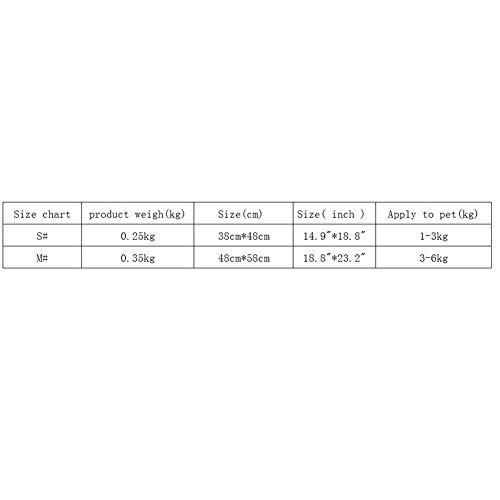 | Size chart | product weigh(kg) | Size(cm) | Size( inch ) | Apply to pet(kg) |
|---|---|---|---|---|
| S# | 0.25kg | 38cm*48cm | 14.9"*18.8" | 1-3kg |
| M# | 0.35kg | 48cm*58cm | 18.8"*23.2" | 3-6kg |